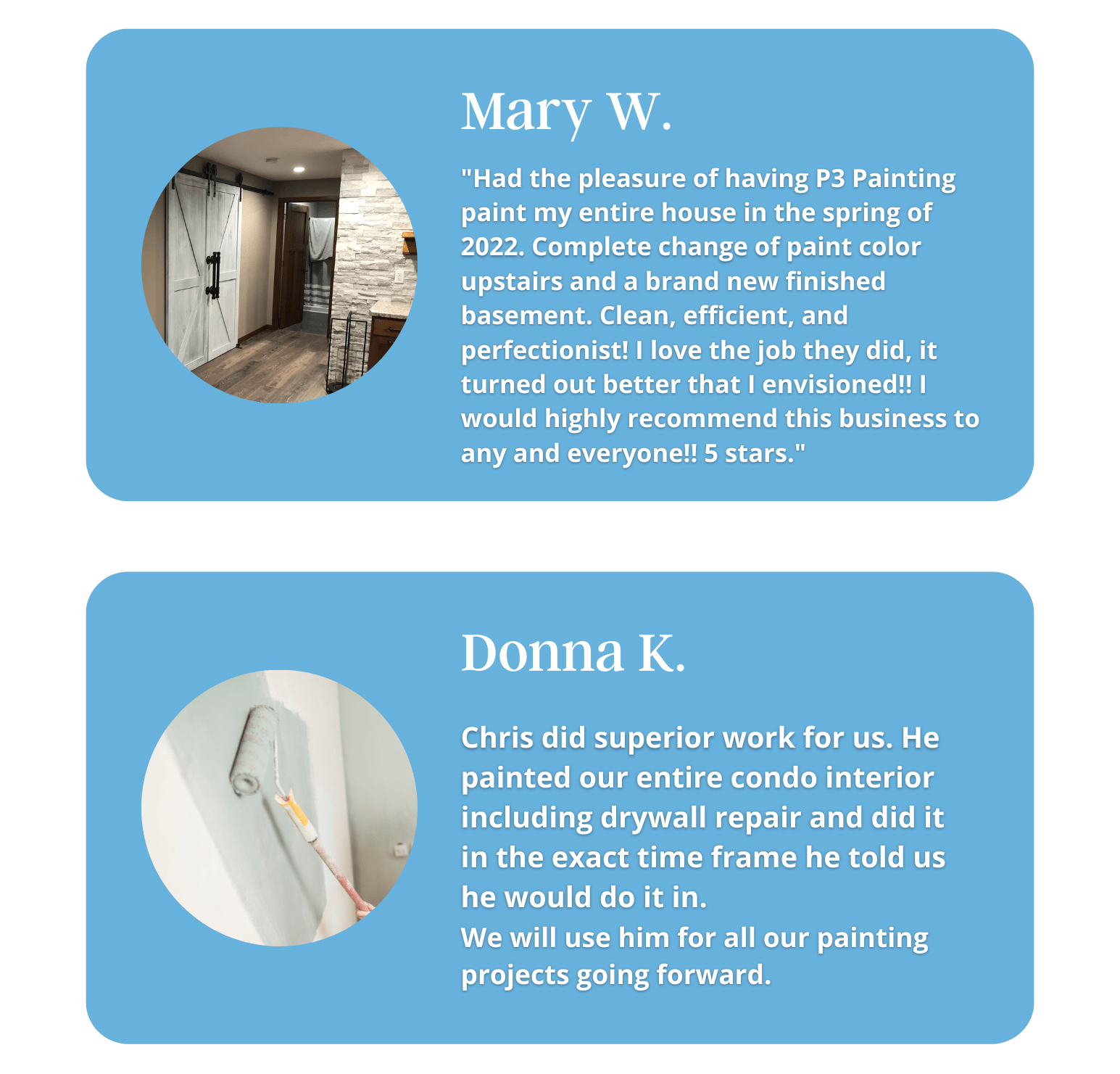 Mary W.

"Had the pleasure of having P3 Painting paint my entire house in the spring of 2022. Complete change of paint color upstairs and a brand new finished basement. Clean, efficient, and perfectionist! I love the job they did, it turned out better that I envisioned!! I would highly recommend this business to any and everyone!! 5 stars."

Donna K.

Chris did superior work for us. He painted our entire condo interior including drywall repair and did it in the exact time frame he told us he would do it in.

We will use him for all our painting projects going forward.